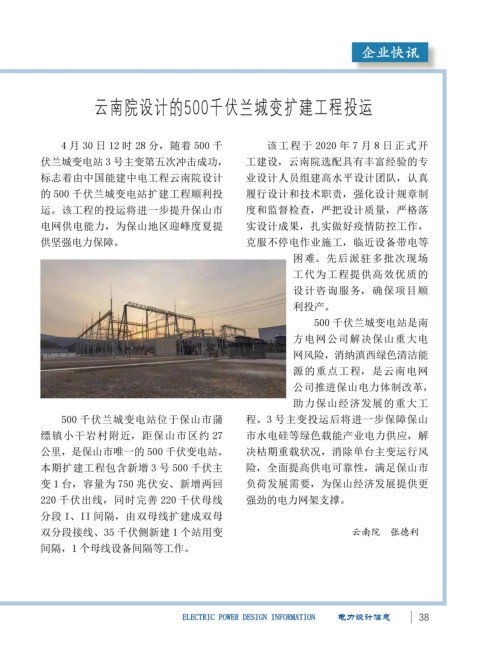 企业快讯

云南院设计的500千伏兰城变扩建工程投运

4月30日12时28分，随着500千伏兰城变电站3号主变第五次冲击成功，标志着由中国能建中电工程云南院设计的500千伏兰城变电站扩建工程顺利投运。该工程的投运将进一步提升保山市电网供电能力，为保山地区迎峰度夏提供坚强电力保障。

500千伏兰城变电站位于保山市蒲缥镇小干岩村附近，距保山市区约27公里，是保山市唯一的500千伏变电站。本期扩建工程包含新增3号500千伏主变1台，容量为750兆伏安、新增两回220千伏出线，同时完善220千伏母线分段I、II间隔，由双母线扩建成双母双分段接线、35千伏侧新建1个站用变间隔，1个母线设备间隔等工作。

该工程于2020年7月8日正式开工建设，云南院选配具有丰富经验的专业设计人员组建高水平设计团队，认真履行设计和技术职责，强化设计规章制度和监督检查，严把设计质量，严格落实设计成果，扎实做好疫情防控工作，克服不停电作业施工，临近设备带电等困难。先后派驻多批次现场工代为工程提供高效优质的设计咨询服务，确保项目顺利投产。

500千伏兰城变电站是南方电网公司解决保山重大电网风险，消纳滇西绿色清洁能源的重点工程，是云南电网公司推进保山电力体制改革，助力保山经济发展的重大工程。3号主变投运后将进一步保障保山市水电硅等绿色载能产业电力供应，解决枯期重载状况，消除单台主变运行风险，全面提高供电可靠性，满足保山市负荷发展需要，为保山经济发展提供更强劲的电力网架支撑。

云南院 张德利

ELECTRIC POWER DESIGN INFORMATION 电力设计信息 38